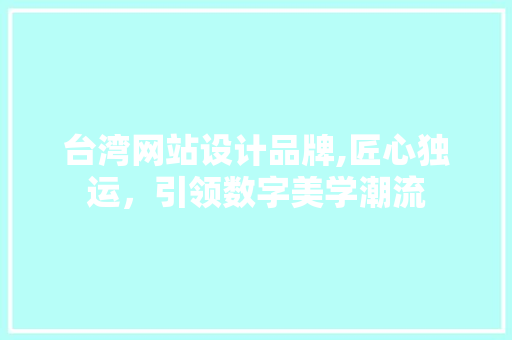 台湾网站设计品牌,匠心独运，引领数字美学潮流